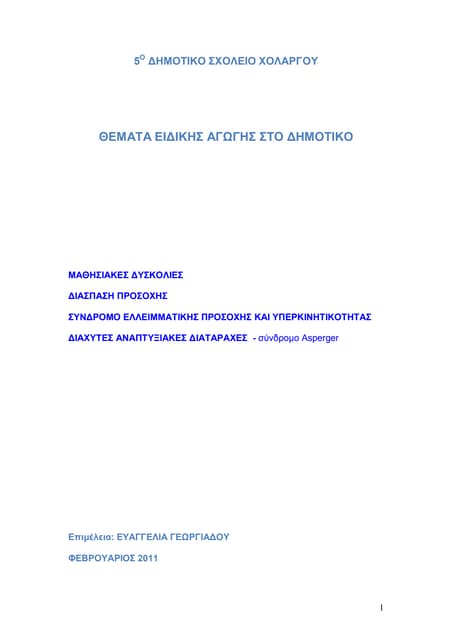 5$^{Ο}$ ΔΗΜΟΤΙΚΟ ΣΧΟΛΕΙΟ ΧΟΛΑΡΓΟΥ

ΘΕΜΑΤΑ ΕΙΔΙΚΗΣ ΑΓΩΓΗΣ ΣΤΟ ΔΗΜΟΤΙΚΟ

ΜΑΘΗΣΙΑΚΕΣ ΔΥΣΚΟΛΙΕΣ

ΔΙΑΣΠΑΣΗ ΠΡΟΣΟΧΗΣ

ΣΥΝΔΡΟΜΟ ΕΛΛΕΙΜΜΑΤΙΚΗΣ ΠΡΟΣΟΧΗΣ ΚΑΙ ΥΠΕΡΚΙΝΗΤΙΚΟΤΗΤΑΣ

ΔΙΑΧΥΤΕΣ ΑΝΑΠΤΥΞΙΑΚΕΣ ΔΙΑΤΑΡΑΧΕΣ - σύνδρομο Asperger

Επιμέλεια: ΕΥΑΓΓΕΛΙΑ ΓΕΩΡΓΙΑΔΟΥ

ΦΕΒΡΟΥΑΡΙΟΣ 2011

1